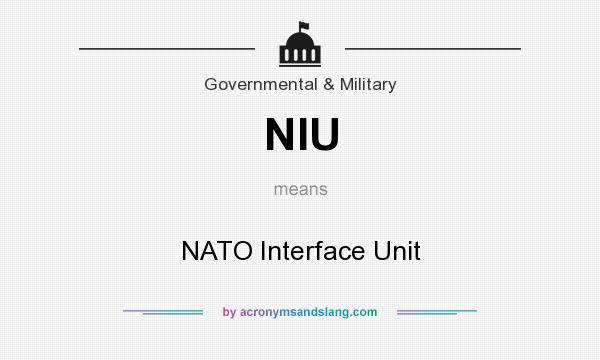 Governmental & Military

NIU

means

NATO Interface Unit

by acronymsandslang.com